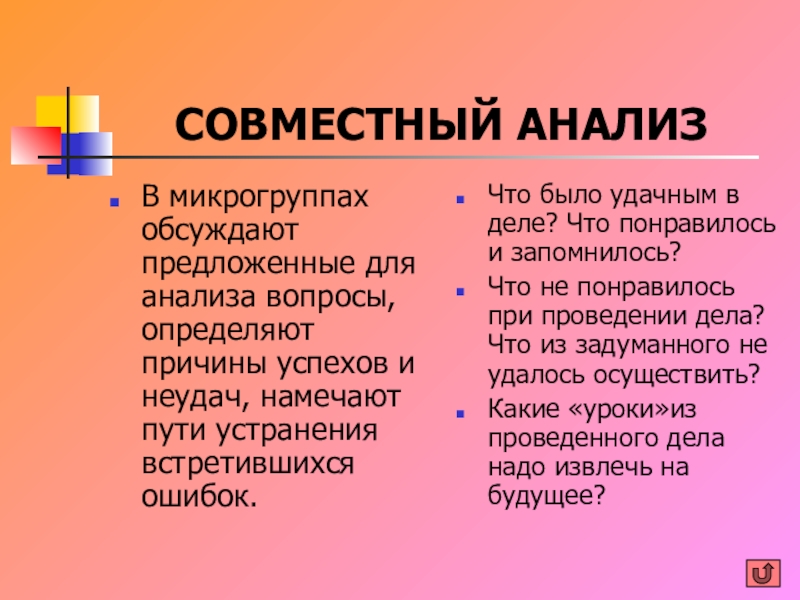 СОВМЕСТНЫЙ АНАЛИЗ

• В микрогруппах обсуждают предложенные для анализа вопросы, определяют причины успехов и неудач, намечают пути устранения встретившихся ошибок.

• Что было удачным в деле? Что понравилось и запомнилось?
• Что не понравилось при проведении дела? Что из задуманного не удалось осуществить?
• Какие «уроки»из проведенного дела надо извлечь на будущее?